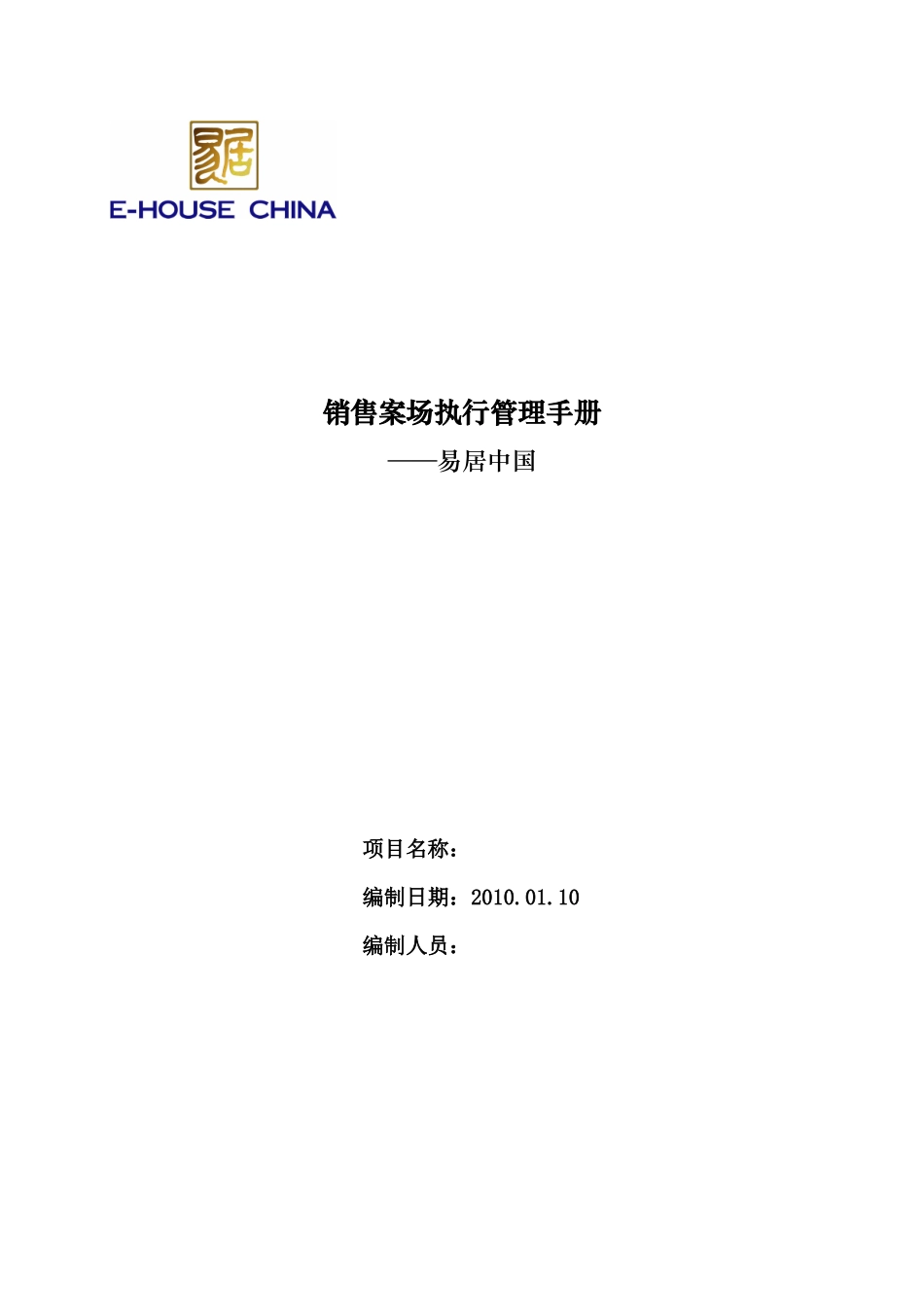 易居
E-HOUSE CHINA

销售案场执行管理手册
——易居中国

项目名称：
编制日期：2010.01.10
编制人员：